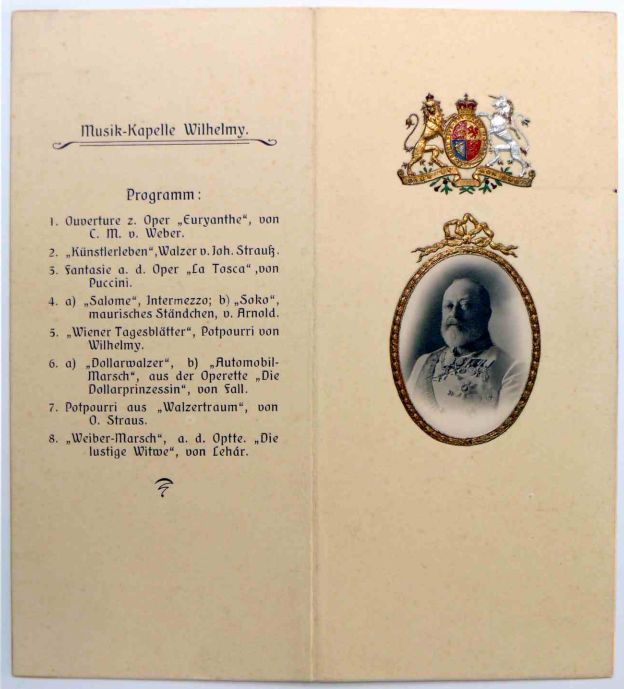 Musik-Kapelle Wilhelmy.

Programm:

1. Ouverture z. Oper „Euryanthe", von C. M. v. Weber.
2. „Künstlerleben", Walzer v. Joh. Strauß.
3. Fantasie a. d. Oper „La Tosca", von Puccini.
4. a) „Salome", Intermezzo; b) „Soko", maurisches Ständchen, v. Arnold.
5. „Wiener Tagesblätter", Potpourri von Wilhelmy.
6. a) „Dollarwalzer", b) „Automobil-Marsch", aus der Operette „Die Dollarprinzessin", von Fall.
7. Potpourri aus „Walzertraum", von O. Straus.
8. „Weiber-Marsch", a. d. Optte. „Die lustige Witwe", von Lehár.